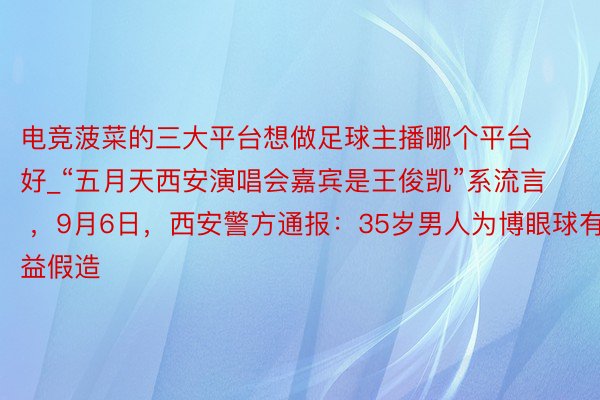 电竞菠菜的三大平台想做足球主播哪个平台好_“五月天西安演唱会嘉宾是王俊凯”系流言，9月6日，西安警方通报：35岁男人为博眼球有益假造